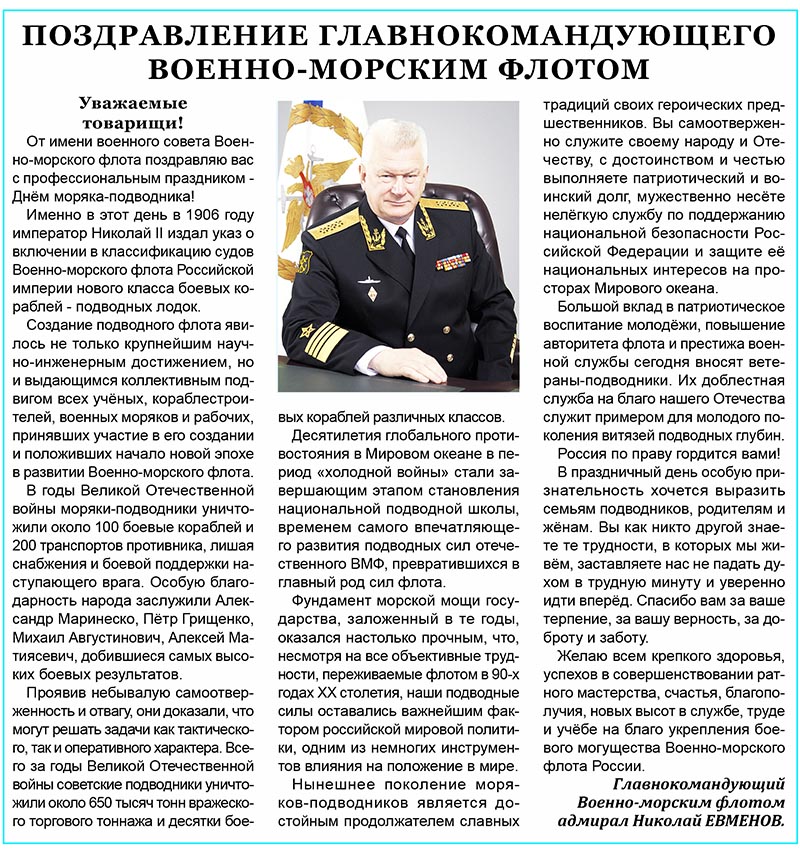 ПОЗДРАВЛЕНИЕ ГЛАВНОКОМАНДУЮЩЕГО ВОЕННО-МОРСКИМ ФЛОТОМ

Уважаемые товарищи!

От имени военного совета Военно-морского флота поздравляю вас с профессиональным праздником - Днём моряка-подводника!

Именно в этот день в 1906 году император Николай II издал указ о включении в классификацию судов Военно-морского флота Российской империи нового класса боевых кораблей - подводных лодок.

Создание подводного флота явилось не только крупнейшим научно-инженерным достижением, но и выдающимся коллективным подвигом всех учёных, кораблестроителей, военных моряков и рабочих, принявших участие в его создании и положивших начало новой эпохе в развитии Военно-морского флота.

В годы Великой Отечественной войны моряки-подводники уничтожили около 100 боевые кораблей и 200 транспортов противника, лишая снабжения и боевой поддержки наступающего врага. Особую благодарность народа заслужили Александр Маринеско, Пётр Грищенко, Михаил Августинович, Алексей Матиясевич, добившиеся самых высоких боевых результатов.

Проявив небывалую самоотверженность и отвагу, они доказали, что могут решать задачи как тактического, так и оперативного характера. Всего за годы Великой Отечественной войны советские подводники уничтожили около 650 тысяч тонн вражеского торгового тоннажа и десятки боевых кораблей различных классов.

Десятилетия глобального противостояния в Мировом океане в период «холодной войны» стали завершающим этапом становления национальной подводной школы, временем самого впечатляющего развития подводных сил отечественного ВМФ, превратившихся в главный род сил флота.

Фундамент морской мощи государства, заложенный в те годы, оказался настолько прочным, что, несмотря на все объективные трудности, переживаемые флотом в 90-х годах XX столетия, наши подводные силы оставались важнейшим фактором российской мировой политики, одним из немногих инструментов влияния на положение в мире.

Нынешнее поколение моряков-подводников является достойным продолжателем славных традиций своих героических предшественников. Вы самоотверженно служите своему народу и Отечеству, с достоинством и честью выполняете патриотический и воинский долг, мужественно несёте нелёгкую службу по поддержанию национальной безопасности Российской Федерации и защите её национальных интересов на просторах Мирового океана.

Большой вклад в патриотическое воспитание молодёжи, повышение авторитета флота и престижа военной службы сегодня вносят ветераны-подводники. Их доблестная служба на благо нашего Отечества служит примером для молодого поколения витязей подводных глубин.

Россия по праву гордится вами!

В праздничный день особую признательность хочется выразить семьям подводников, родителям и жёнам. Вы как никто другой знаете те трудности, в которых мы живём, заставляете нас не падать духом в трудную минуту и уверенно идти вперёд. Спасибо вам за ваше терпение, за вашу верность, за доброту и заботу.

Желаю всем крепкого здоровья, успехов в совершенствовании ратного мастерства, счастья, благополучия, новых высот в службе, труде и учёбе на благо укрепления боевого могущества Военно-морского флота России.

Главнокомандующий Военно-морским флотом адмирал Николай ЕВМЕНОВ.